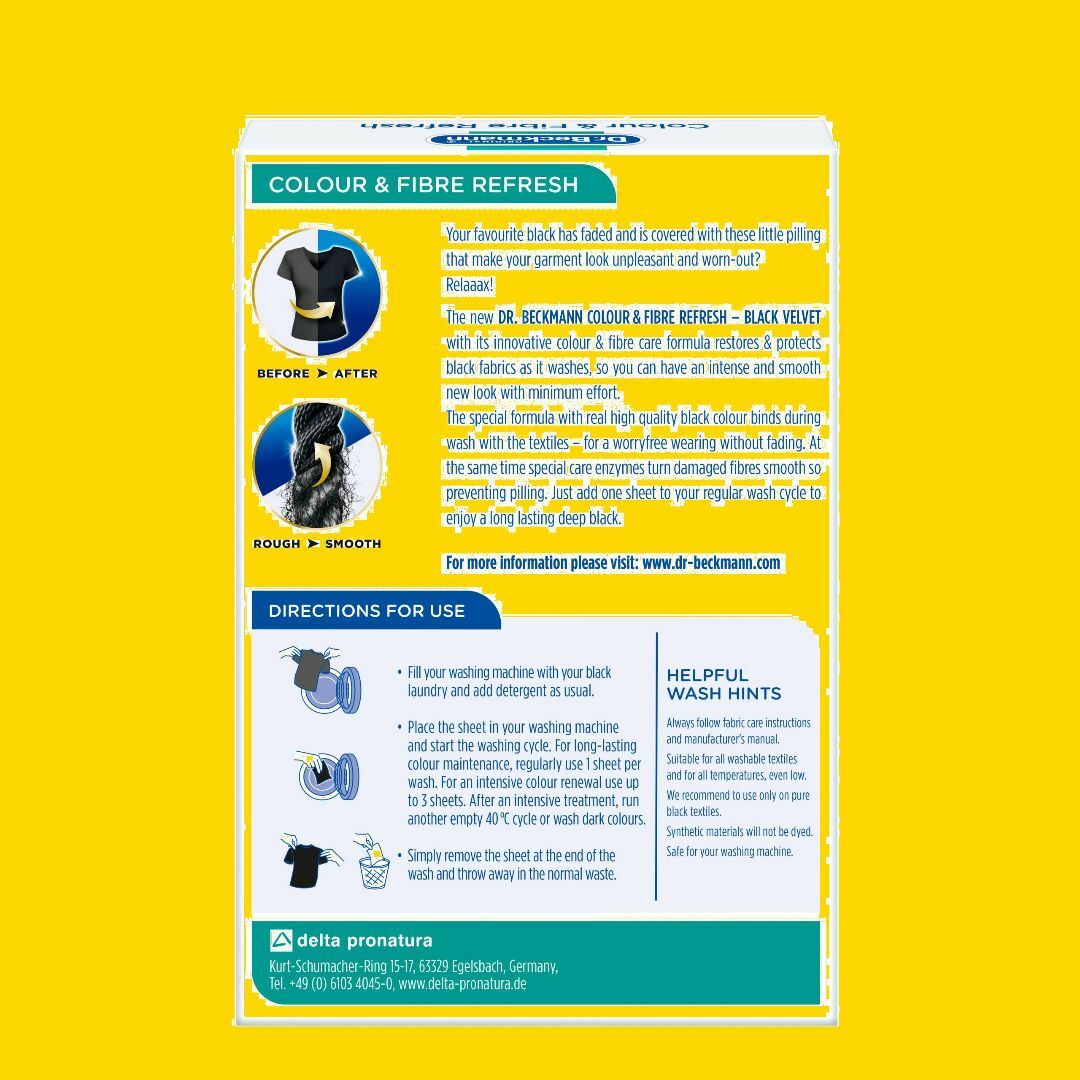 Dr. Beckmann Colour & Fibre Refresh

COLOUR & FIBRE REFRESH

BEFORE ➤ AFTER

ROUGH ➤ SMOOTH

Your favourite black has faded and is covered with these little pilling that make your garment look unpleasant and worn-out?
Relaaax!
The new DR. BECKMANN COLOUR & FIBRE REFRESH – BLACK VELVET with its innovative colour & fibre care formula restores & protects black fabrics as it washes, so you can have an intense and smooth new look with minimum effort.
The special formula with real high quality black colour binds during wash with the textiles – for a worryfree wearing without fading. At the same time special care enzymes turn damaged fibres smooth so preventing pilling. Just add one sheet to your regular wash cycle to enjoy a long lasting deep black.

For more information please visit: www.dr-beckmann.com

DIRECTIONS FOR USE

• Fill your washing machine with your black laundry and add detergent as usual.

• Place the sheet in your washing machine and start the washing cycle. For long-lasting colour maintenance, regularly use 1 sheet per wash. For an intensive colour renewal use up to 3 sheets. After an intensive treatment, run another empty 40 °C cycle or wash dark colours.

• Simply remove the sheet at the end of the wash and throw away in the normal waste.

HELPFUL WASH HINTS

Always follow fabric care instructions and manufacturer's manual.
Suitable for all washable textiles and for all temperatures, even low.
We recommend to use only on pure black textiles.
Synthetic materials will not be dyed.
Safe for your washing machine.

delta pronatura
Kurt-Schumacher-Ring 15-17, 63329 Egelsbach, Germany,
Tel. +49 (0) 6103 4045-0, www.delta-pronatura.de